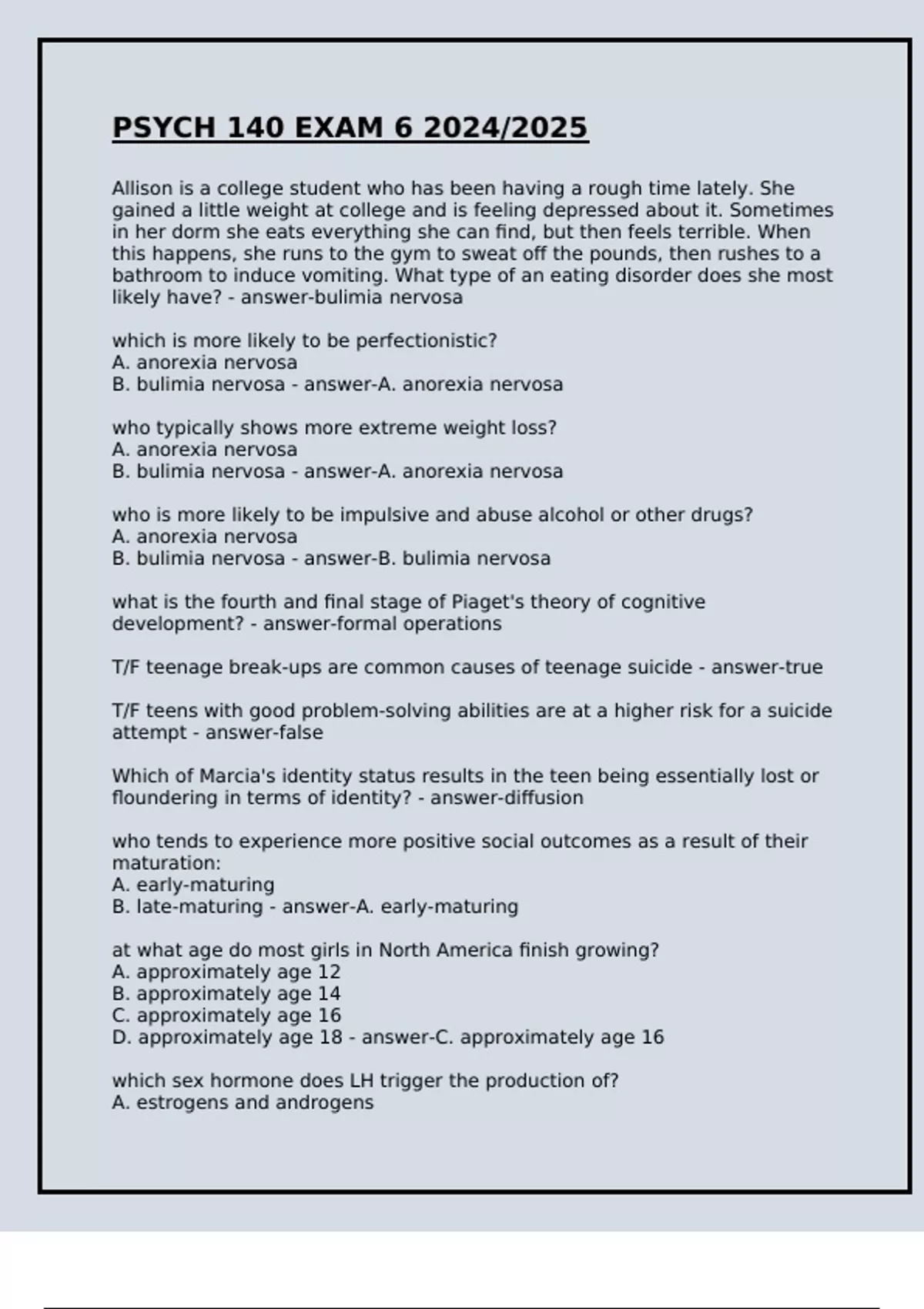 PSYCH 140 EXAM 6 2024/2025

Allison is a college student who has been having a rough time lately. She gained a little weight at college and is feeling depressed about it. Sometimes in her dorm she eats everything she can find, but then feels terrible. When this happens, she runs to the gym to sweat off the pounds, then rushes to a bathroom to induce vomiting. What type of an eating disorder does she most likely have? - answer-bulimia nervosa

which is more likely to be perfectionistic?
A. anorexia nervosa
B. bulimia nervosa - answer-A. anorexia nervosa

who typically shows more extreme weight loss?
A. anorexia nervosa
B. bulimia nervosa - answer-A. anorexia nervosa

who is more likely to be impulsive and abuse alcohol or other drugs?
A. anorexia nervosa
B. bulimia nervosa - answer-B. bulimia nervosa

what is the fourth and final stage of Piaget's theory of cognitive development? - answer-formal operations

T/F teenage break-ups are common causes of teenage suicide - answer-true

T/F teens with good problem-solving abilities are at a higher risk for a suicide attempt - answer-false

Which of Marcia's identity status results in the teen being essentially lost or floundering in terms of identity? - answer-diffusion

who tends to experience more positive social outcomes as a result of their maturation:
A. early-maturing
B. late-maturing - answer-A. early-maturing

at what age do most girls in North America finish growing?
A. approximately age 12
B. approximately age 14
C. approximately age 16
D. approximately age 18 - answer-C. approximately age 16

which sex hormone does LH trigger the production of?
A. estrogens and androgens